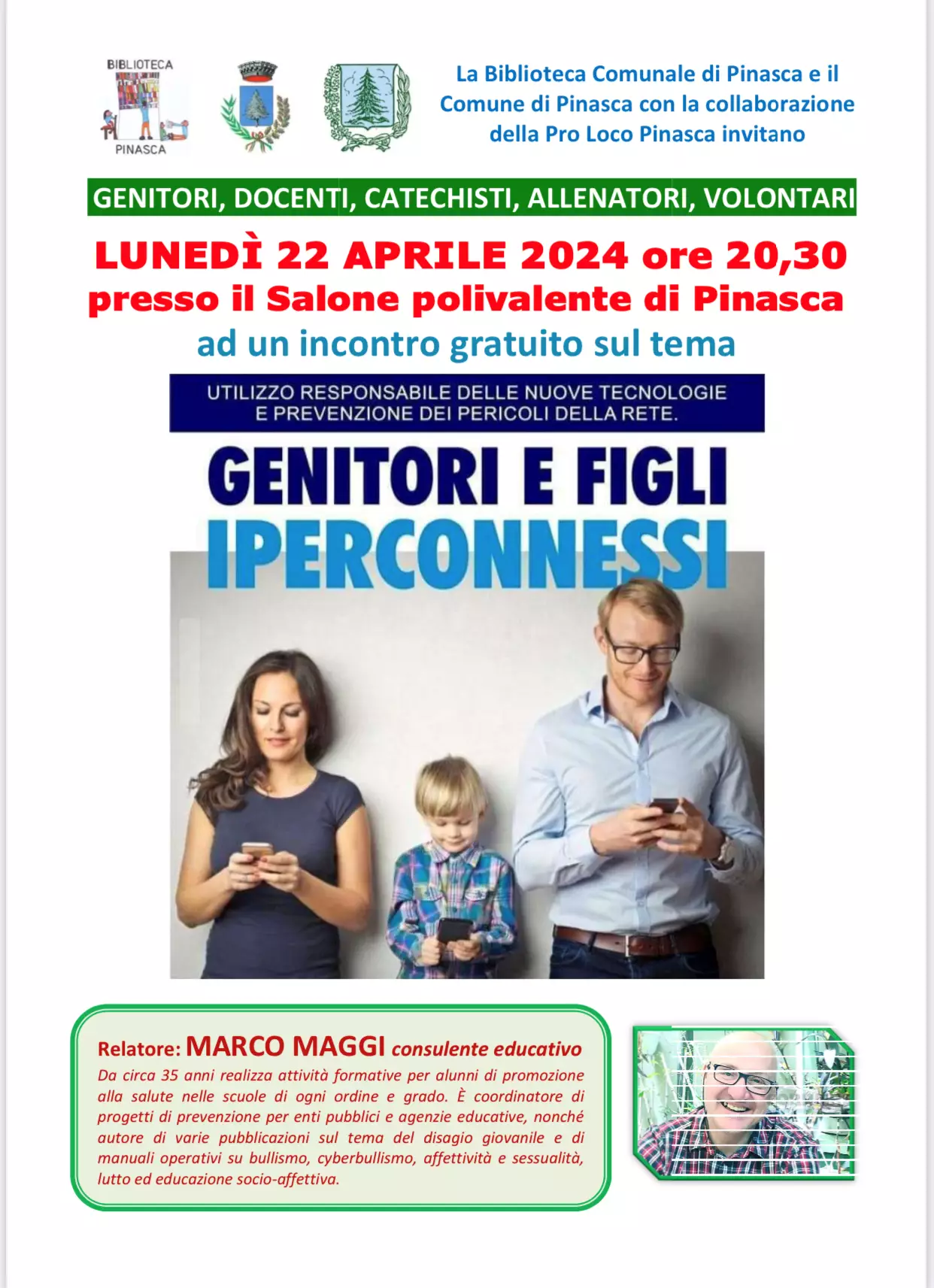 BIBLIOTECA
PINASCA

La Biblioteca Comunale di Pinasca e il Comune di Pinasca con la collaborazione della Pro Loco Pinasca invitano

GENITORI, DOCENTI, CATECHISTI, ALLENATORI, VOLONTARI

LUNEDÌ 22 APRILE 2024 ore 20,30
presso il Salone polivalente di Pinasca
ad un incontro gratuito sul tema

UTILIZZO RESPONSABILE DELLE NUOVE TECNOLOGIE E PREVENZIONE DEI PERICOLI DELLA RETE.

GENITORI E FIGLI
IPERCONNESSI

Relatore: MARCO MAGGI consulente educativo
Da circa 35 anni realizza attività formative per alunni di promozione alla salute nelle scuole di ogni ordine e grado. È coordinatore di progetti di prevenzione per enti pubblici e agenzie educative, nonché autore di varie pubblicazioni sul tema del disagio giovanile e di manuali operativi su bullismo, cyberbullismo, affettività e sessualità, lutto ed educazione socio-affettiva.